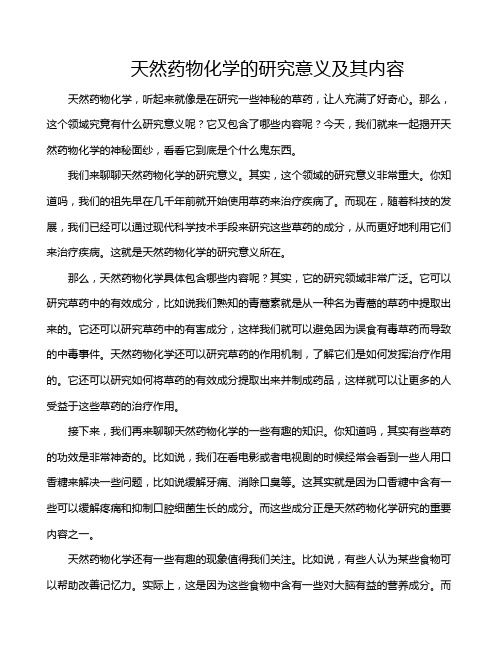 天然药物化学的研究意义及其内容

天然药物化学，听起来就像是在研究一些神秘的草药，让人充满了好奇心。那么，这个领域究竟有什么研究意义呢？它又包含了哪些内容呢？今天，我们就来一起揭开天然药物化学的神秘面纱，看看它到底是个什么鬼东西。

我们来聊聊天然药物化学的研究意义。其实，这个领域的研究意义非常重大。你知道吗，我们的祖先早在几千年前就开始使用草药来治疗疾病了。而现在，随着科技的发展，我们已经可以通过现代科学技术手段来研究这些草药的成分，从而更好地利用它们来治疗疾病。这就是天然药物化学的研究意义所在。

那么，天然药物化学具体包含哪些内容呢？其实，它的研究领域非常广泛。它可以研究草药中的有效成分，比如说我们熟知的青蒿素就是从一种名为青蒿的草药中提取出来的。它还可以研究草药中的有害成分，这样我们就可以避免因为误食有毒草药而导致的中毒事件。天然药物化学还可以研究草药的作用机制，了解它们是如何发挥治疗作用的。它还可以研究如何将草药的有效成分提取出来并制成药品，这样就可以让更多的人受益于这些草药的治疗作用。

接下来，我们再来聊聊天然药物化学的一些有趣的知识。你知道吗，其实有些草药的功效是非常神奇的。比如说，我们在看电影或者电视剧的时候经常会看到一些人用口香糖来解决一些问题，比如说缓解牙痛、消除口臭等。这其实就是因为口香糖中含有一些可以缓解疼痛和抑制口腔细菌生长的成分。而这些成分正是天然药物化学研究的重要内容之一。

天然药物化学还有一些有趣的现象值得我们关注。比如说，有些人认为某些食物可以帮助改善记忆力。实际上，这是因为这些食物中含有一些对大脑有益的营养成分。而